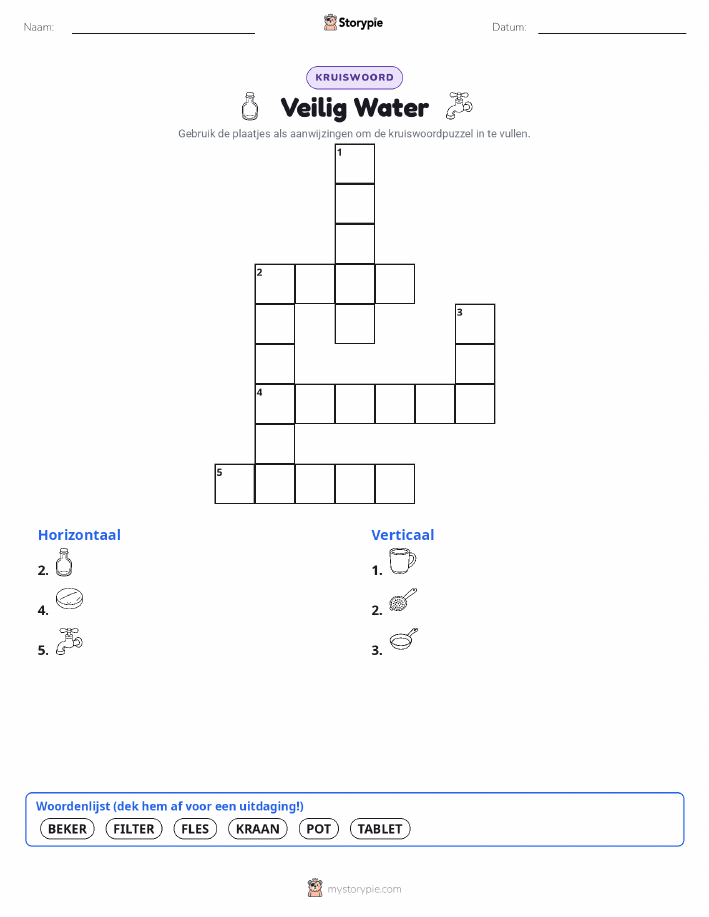 Naam: ____ Storypie Datum: ____

KRUISWOORD

Veilig Water

Gebruik de plaatjes als aanwijzingen om de kruiswoordpuzzel in te vullen.

1

2

3

4

5

Horizontaal

2.

4.

5.

Verticaal

1.

2.

3.

Woordenlijst (dek hem af voor een uitdaging!)

BEKER FILTER FLES KRAAN POT TABLET

mystorypie.com